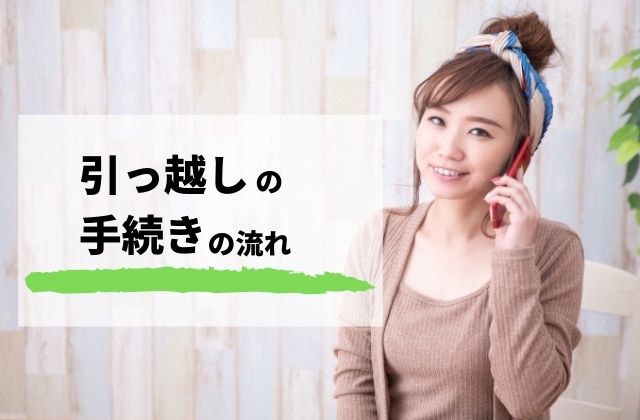 引っ越しの
手続きの流れ